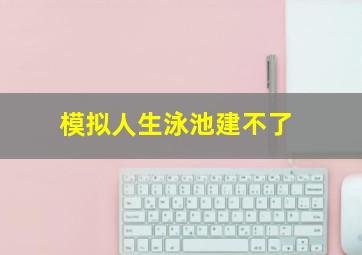 模拟人生泳池建不了